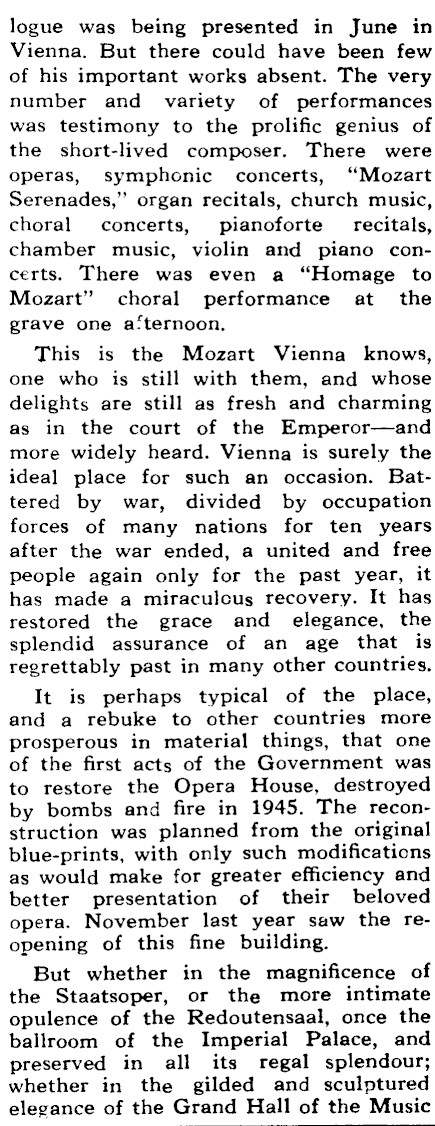 logue was being presented in June in Vienna. But there could have been few of his important works absent. The very number and variety of performances was testimony to the prolific genius of the short-lived composer. There were operas, symphonic concerts, "Mozart Serenades," organ recitals, church music, choral concerts, pianoforte recitals, chamber music, violin and piano concerts. There was even a "Homage to Mozart" choral performance at the grave one afternoon.

This is the Mozart Vienna knows, one who is still with them, and whose delights are still as fresh and charming as in the court of the Emperor—and more widely heard. Vienna is surely the ideal place for such an occasion. Battered by war, divided by occupation forces of many nations for ten years after the war ended, a united and free people again only for the past year, it has made a miraculous recovery. It has restored the grace and elegance, the splendid assurance of an age that is regrettably past in many other countries.

It is perhaps typical of the place, and a rebuke to other countries more prosperous in material things, that one of the first acts of the Government was to restore the Opera House, destroyed by bombs and fire in 1945. The reconstruction was planned from the original blue-prints, with only such modifications as would make for greater efficiency and better presentation of their beloved opera. November last year saw the reopening of this fine building.

But whether in the magnificence of the Staatsoper, or the more intimate opulence of the Redoutensaal, once the ballroom of the Imperial Palace, and preserved in all its regal splendour; whether in the gilded and sculptured elegance of the Grand Hall of the Music